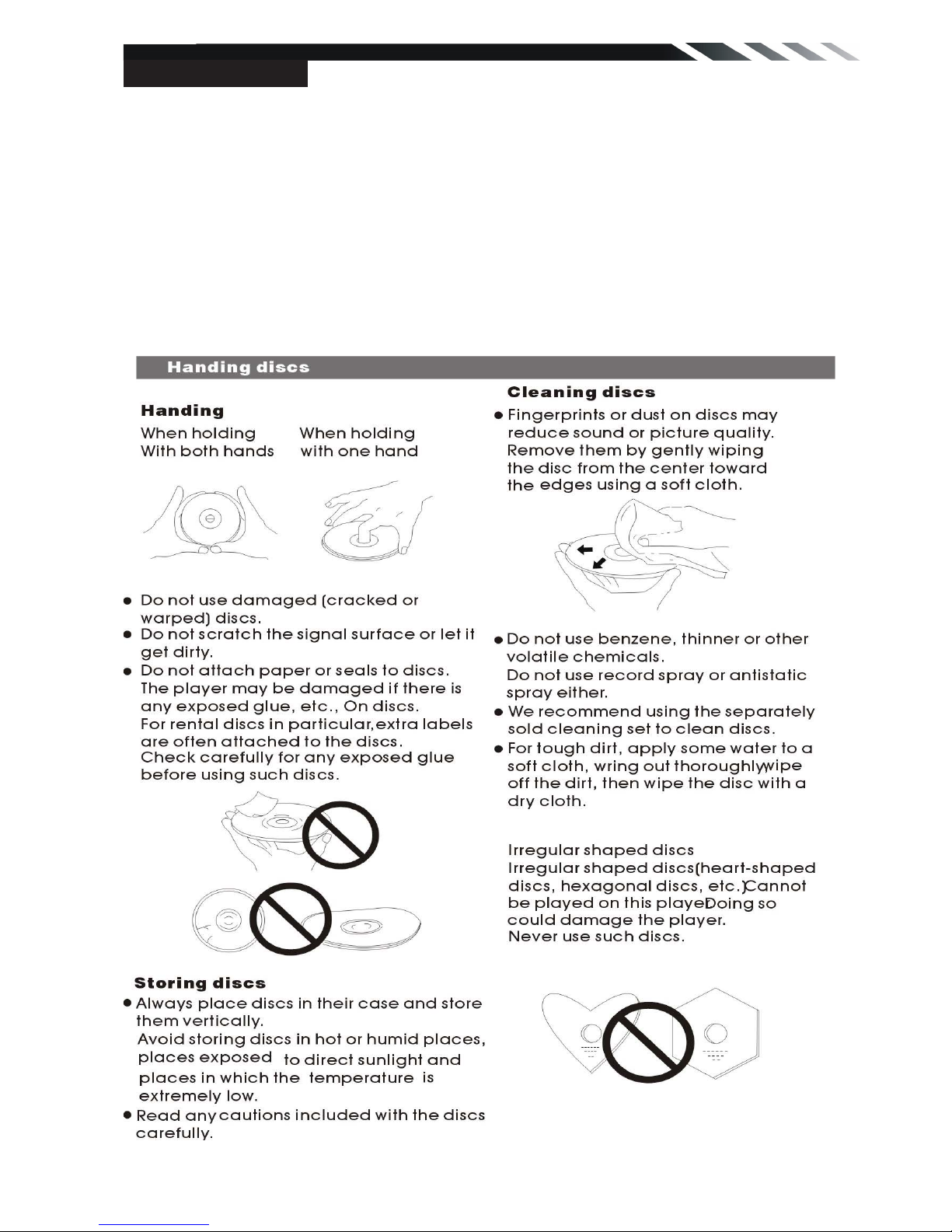 Handing discs

Handing

When holding With both hands

When holding with one hand

● Do not use damaged (cracked or warped) discs.

● Do not scratch the signal surface or let it get dirty.

● Do not attach paper or seals to discs. The player may be damaged if there is any exposed glue, etc., On discs. For rental discs in particular,extra labels are often attached to the discs. Check carefully for any exposed glue before using such discs.

Storing discs

● Always place discs in their case and store them vertically. Avoid storing discs in hot or humid places, places exposed to direct sunlight and places in which the temperature is extremely low.

● Read any cautions included with the discs carefully.

Cleaning discs

● Fingerprints or dust on discs may reduce sound or picture quality. Remove them by gently wiping the disc from the center toward the edges using a soft cloth.

● Do not use benzene, thinner or other volatile chemicals. Do not use record spray or antistatic spray either.

● We recommend using the separately sold cleaning set to clean discs.

● For tough dirt, apply some water to a soft cloth, wring out thoroughly,wipe off the dirt, then wipe the disc with a dry cloth.

Irregular shaped discs
Irregular shaped discs(heart-shaped discs, hexagonal discs, etc.)Cannot be played on this player.Doing so could damage the player.
Never use such discs.